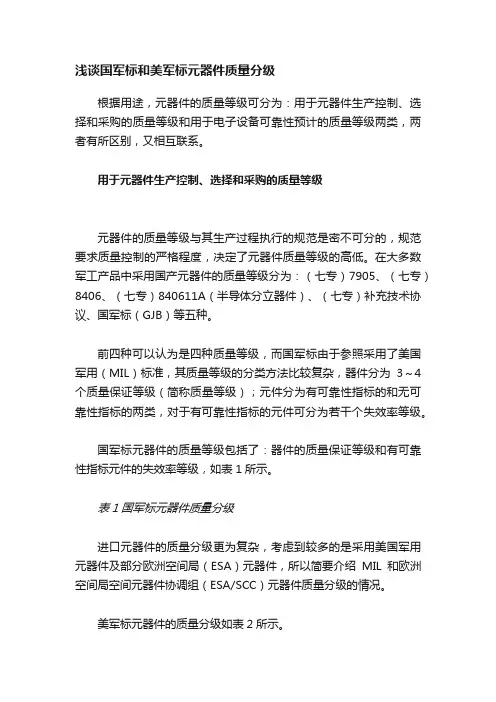 浅谈国军标和美军标元器件质量分级

根据用途，元器件的质量等级可分为：用于元器件生产控制、选择和采购的质量等级和用于电子设备可靠性预计的质量等级两类，两者有所区别，又相互联系。

用于元器件生产控制、选择和采购的质量等级

元器件的质量等级与其生产过程执行的规范是密不可分的，规范要求质量控制的严格程度，决定了元器件质量等级的高低。在大多数军工产品中采用国产元器件的质量等级分为：（七专）7905、（七专）8406、（七专）840611A（半导体分立器件）、（七专）补充技术协议、国军标（GJB）等五种。

前四种可以认为是四种质量等级，而国军标由于参照采用了美国军用（MIL）标准，其质量等级的分类方法比较复杂，器件分为 3～4 个质量保证等级（简称质量等级）；元件分为有可靠性指标的和无可靠性指标的两类，对于有可靠性指标的元件可分为若干个失效率等级。

国军标元器件的质量等级包括了：器件的质量保证等级和有可靠性指标元件的失效率等级，如表 1 所示。

表 1 国军标元器件质量分级

进口元器件的质量分级更为复杂，考虑到较多的是采用美国军用元器件及部分欧洲空间局（ESA）元器件，所以简要介绍 MIL 和欧洲空间局空间元器件协调组（ESA/SCC）元器件质量分级的情况。

美军标元器件的质量分级如表 2 所示。